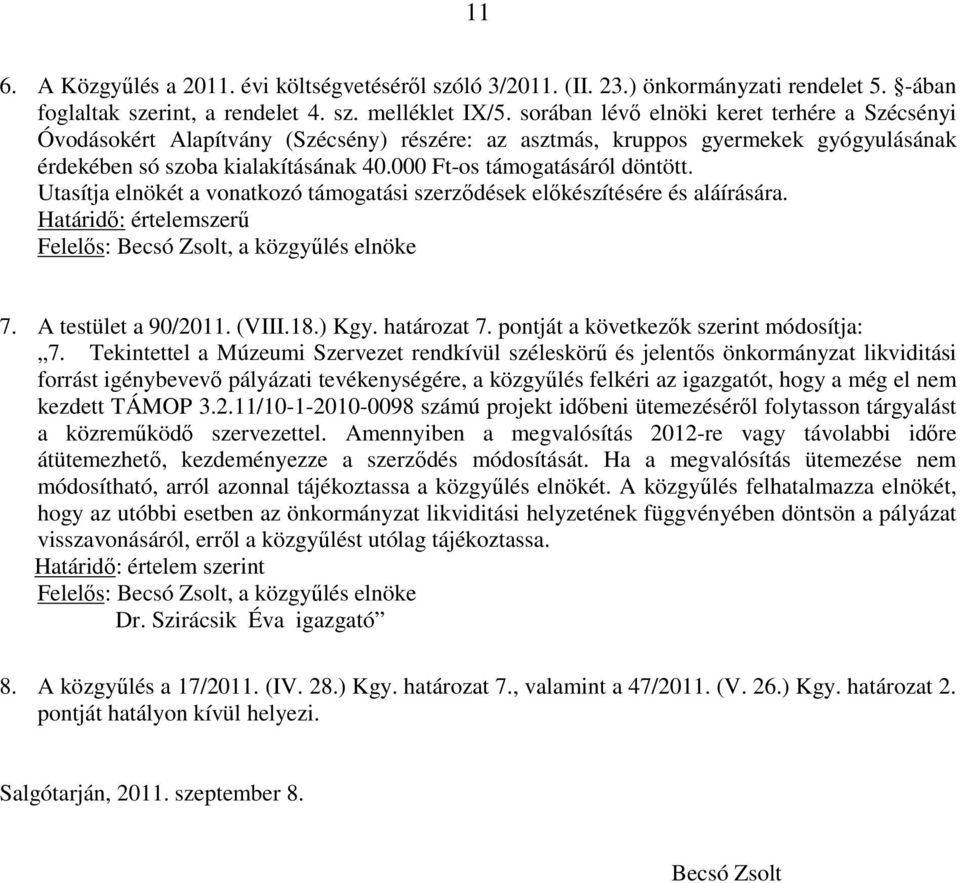 11

6. A Közgyűlés a 2011. évi költségvetéséről szóló 3/2011. (II. 23.) önkormányzati rendelet 5. §-ában foglaltak szerint, a rendelet 4. sz. melléklet IX/5. sorában lévő elnöki keret terhére a Szécsényi Óvodásokért Alapítvány (Szécsény) részére: az asztmás, kruppos gyermekek gyógyulásának érdekében só szoba kialakításának 40.000 Ft-os támogatásáról döntött.
Utasítja elnökét a vonatkozó támogatási szerződések előkészítésére és aláírására.
Határidő: értelemszerű
Felelős: Becsó Zsolt, a közgyűlés elnöke

7. A testület a 90/2011. (VIII.18.) Kgy. határozat 7. pontját a következők szerint módosítja:
„7. Tekintettel a Múzeumi Szervezet rendkívül széleskörű és jelentős önkormányzat likviditási forrást igénybevevő pályázati tevékenységére, a közgyűlés felkéri az igazgatót, hogy a még el nem kezdett TÁMOP 3.2.11/10-1-2010-0098 számú projekt időbeni ütemezéséről folytasson tárgyalást a közreműködő szervezettel. Amennyiben a megvalósítás 2012-re vagy távolabbi időre átütemezhető, kezdeményezze a szerződés módosítását. Ha a megvalósítás ütemezése nem módosítható, arról azonnal tájékoztassa a közgyűlés elnökét. A közgyűlés felhatalmazza elnökét, hogy az utóbbi esetben az önkormányzat likviditási helyzetének függvényében döntsön a pályázat visszavonásáról, erről a közgyűlést utólag tájékoztassa.
Határidő: értelem szerint
Felelős: Becsó Zsolt, a közgyűlés elnöke
Dr. Szirácsik Éva igazgató”

8. A közgyűlés a 17/2011. (IV. 28.) Kgy. határozat 7., valamint a 47/2011. (V. 26.) Kgy. határozat 2. pontját hatályon kívül helyezi.

Salgótarján, 2011. szeptember 8.

Becsó Zsolt